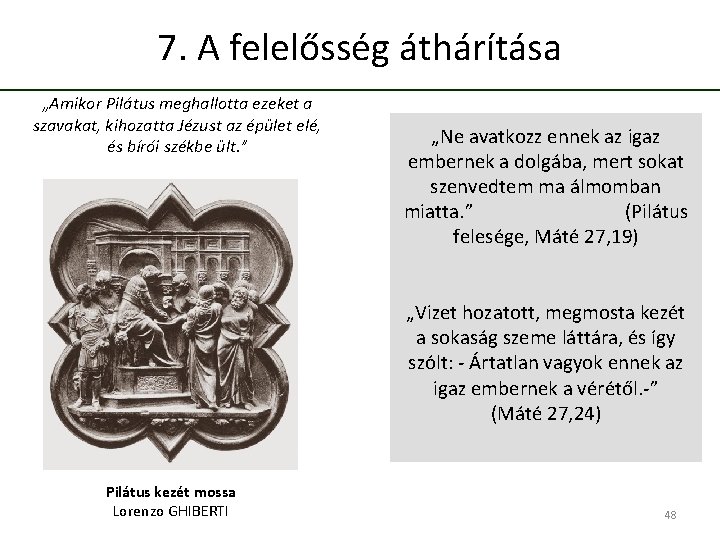 7. A felelősség áthárítása

„Amikor Pilátus meghallotta ezeket a szavakat, kihozatta Jézust az épület elé, és bírói székbe ült."

Pilátus kezét mossa
Lorenzo GHIBERTI

„Ne avatkozz ennek az igaz embernek a dolgába, mert sokat szenvedtem ma álmomban miatta." (Pilátus felesége, Máté 27,19)

„Vizet hozatott, megmosta kezét a sokaság szeme láttára, és így szólt: - Ártatlan vagyok ennek az igaz embernek a vérétől.-" (Máté 27,24)

48